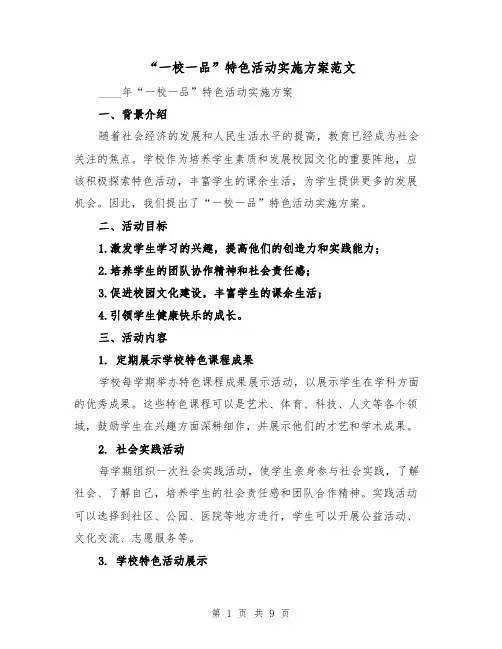 “一校一品”特色活动实施方案范文

____年“一校一品”特色活动实施方案

一、背景介绍

随着社会经济的发展和人民生活水平的提高，教育已经成为社会关注的焦点。学校作为培养学生素质和发展校园文化的重要阵地，应该积极探索特色活动，丰富学生的课余生活，为学生提供更多的发展机会。因此，我们提出了“一校一品”特色活动实施方案。

二、活动目标

1.激发学生学习的兴趣，提高他们的创造力和实践能力；

2.培养学生的团队协作精神和社会责任感；

3.促进校园文化建设，丰富学生的课余生活；

4.引领学生健康快乐的成长。

三、活动内容

1. 定期展示学校特色课程成果

学校每学期举办特色课程成果展示活动，以展示学生在学科方面的优秀成果。这些特色课程可以是艺术、体育、科技、人文等各个领域，鼓励学生在兴趣方面深耕细作，并展示他们的才艺和学术成果。

2. 社会实践活动

每学期组织一次社会实践活动，使学生亲身参与社会实践，了解社会、了解自己，培养学生的社会责任感和团队合作精神。实践活动可以选择到社区、公园、医院等地方进行，学生可以开展公益活动、文化交流、志愿服务等。

3. 学校特色活动展示

第 1 页 共 9 页